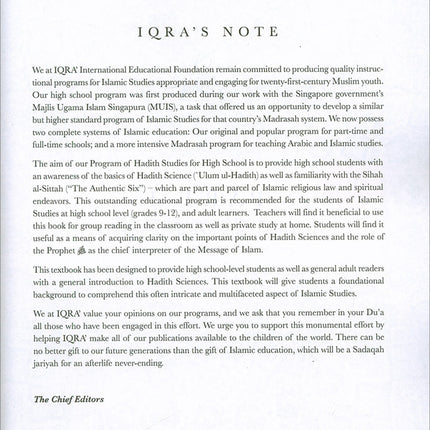 IQRA'S NOTE

We at IQRA' International Educational Foundation remain committed to producing quality instructional programs for Islamic Studies appropriate and engaging for twenty-first-century Muslim youth. Our high school program was first produced during our work with the Singapore government's Majlis Ugama Islam Singapura (MUIS), a task that offered us an opportunity to develop a similar but higher standard program of Islamic Studies for that country's Madrasah system. We now possess two complete systems of Islamic education: Our original and popular program for part-time and full-time schools; and a more intensive Madrasah program for teaching Arabic and Islamic studies.

The aim of our Program of Hadith Studies for High School is to provide high school students with an awareness of the basics of Hadith Science ('Ulum ul-Hadith) as well as familiarity with the Sihah al-Sittah ("The Authentic Six") – which are part and parcel of Islamic religious law and spiritual endeavors. This outstanding educational program is recommended for the students of Islamic Studies at high school level (grades 9-12), and adult learners. Teachers will find it beneficial to use this book for group reading in the classroom as well as private study at home. Students will find it useful as a means of acquiring clarity on the important points of Hadith Sciences and the role of the Prophet ﷺ as the chief interpreter of the Message of Islam.

This textbook has been designed to provide high school-level students as well as general adult readers with a general introduction to Hadith Sciences. This textbook will give students a foundational background to comprehend this often intricate and multifaceted aspect of Islamic Studies.

We at IQRA' value your opinions on our programs, and we ask that you remember in your Du'a all those who have been engaged in this effort. We urge you to support this monumental effort by helping IQRA' make all of our publications available to the children of the world. There can be no better gift to our future generations than the gift of Islamic education, which will be a Sadaqah jariyah for an afterlife never-ending.

The Chief Editors